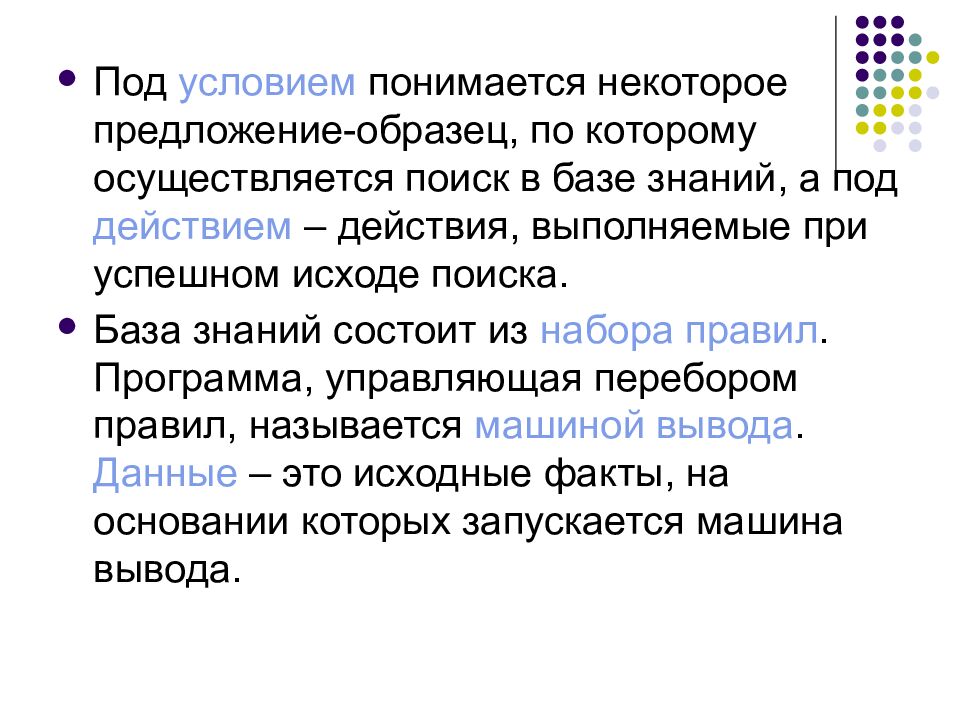 Под условием понимается некоторое предложение-образец, по которому осуществляется поиск в базе знаний, а под действием – действия, выполняемые при успешном исходе поиска.

База знаний состоит из набора правил. Программа, управляющая перебором правил, называется машиной вывода. Данные – это исходные факты, на основании которых запускается машина вывода.